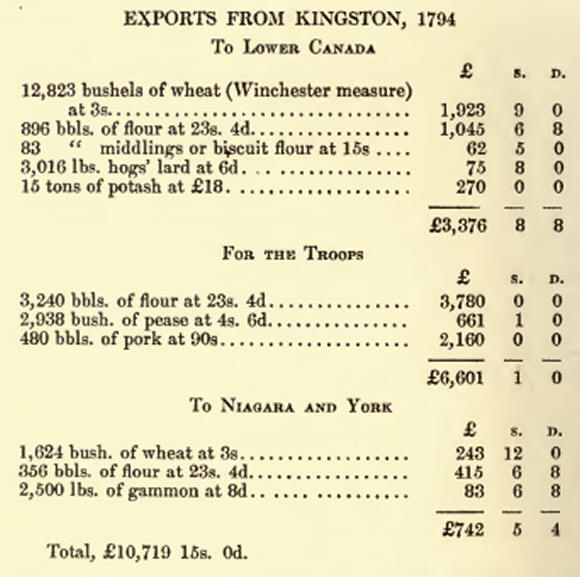 EXPORTS FROM KINGSTON, 1794

To Lower Canada

| | £ | s. | d. |
|---|---|---|---|
| 12,823 bushels of wheat (Winchester measure) at 3s. | 1,923 | 9 | 0 |
| 896 bbls. of flour at 23s. 4d. | 1,045 | 6 | 8 |
| 83 " middlings or biscuit flour at 15s | 62 | 5 | 0 |
| 3,016 lbs. hogs' lard at 6d. | 75 | 8 | 0 |
| 15 tons of potash at £18. | 270 | 0 | 0 |
| | £3,376 | 8 | 8 |

For the Troops

| | £ | s. | d. |
|---|---|---|---|
| 3,240 bbls. of flour at 23s. 4d. | 3,780 | 0 | 0 |
| 2,938 bush. of pease at 4s. 6d. | 661 | 1 | 0 |
| 480 bbls. of pork at 90s. | 2,160 | 0 | 0 |
| | £6,601 | 1 | 0 |

To Niagara and York

| | £ | s. | d. |
|---|---|---|---|
| 1,624 bush. of wheat at 3s. | 243 | 12 | 0 |
| 356 bbls. of flour at 23s. 4d. | 415 | 6 | 8 |
| 2,500 lbs. of gammon at 8d. | 83 | 6 | 8 |
| | £742 | 5 | 4 |

Total, £10,719 15s. 0d.